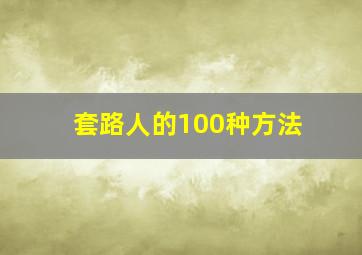 套路人的100种方法